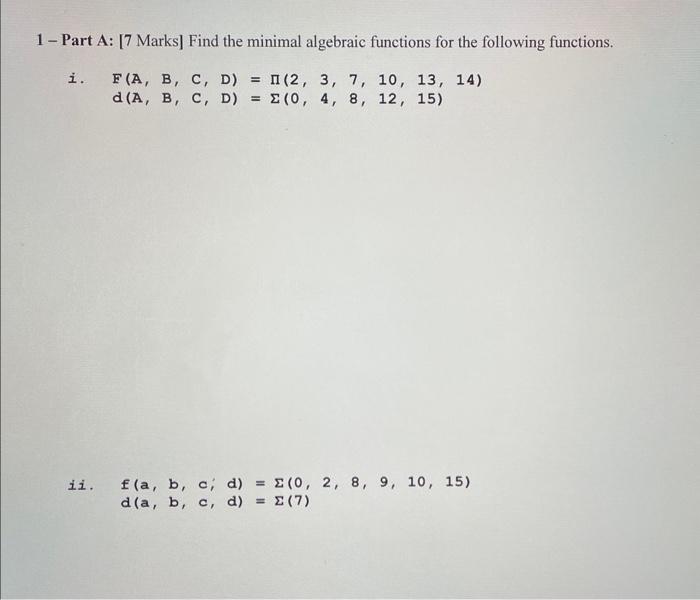 1 – Part A: [7 Marks] Find the minimal algebraic functions for the following functions.

i. $F(A, B, C, D) = \Pi(2, 3, 7, 10, 13, 14)$
$d(A, B, C, D) = \Sigma(0, 4, 8, 12, 15)$

ii. $f(a, b, c, d) = \Sigma(0, 2, 8, 9, 10, 15)$
$d(a, b, c, d) = \Sigma(7)$